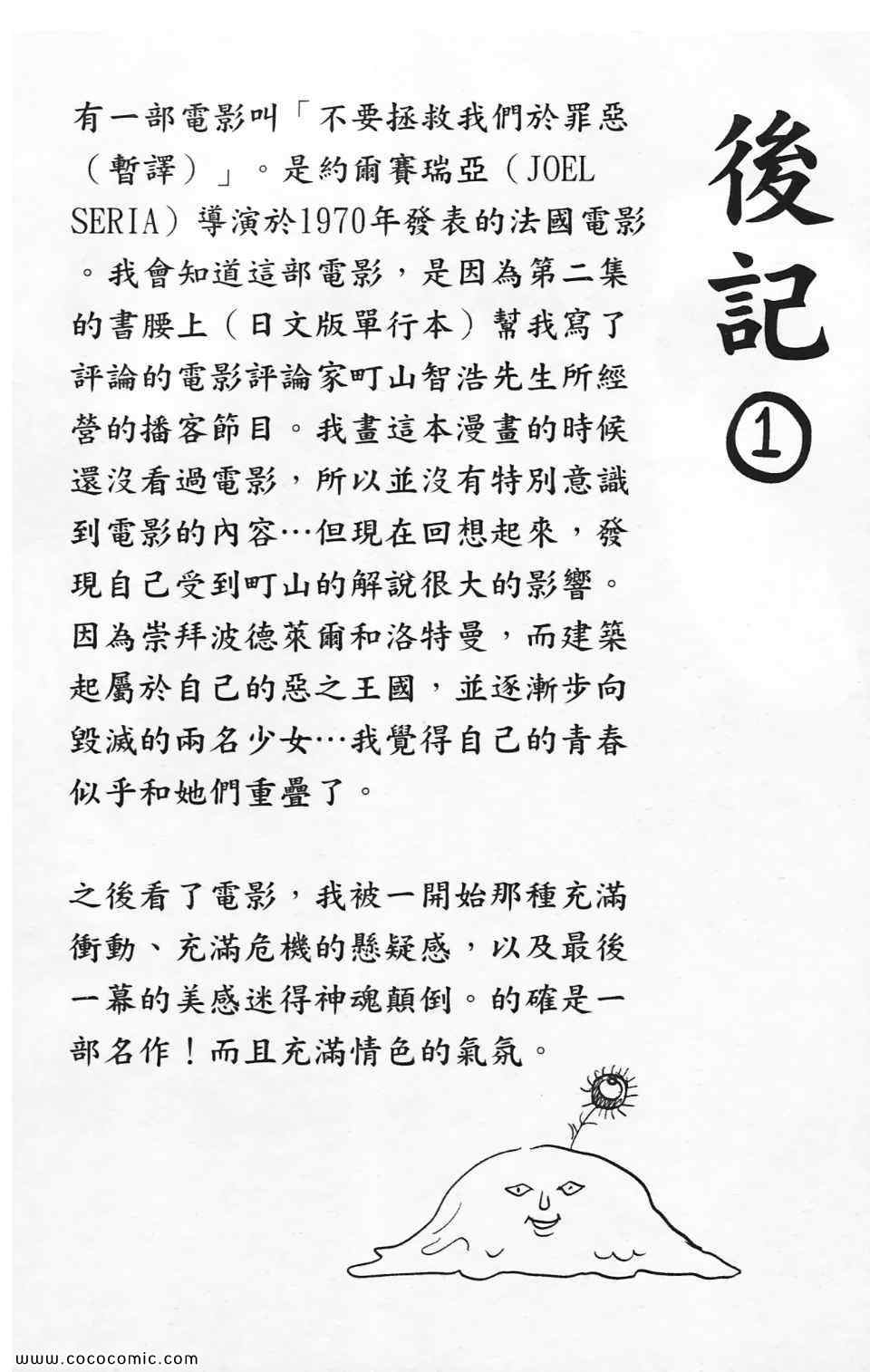 後記①

有一部電影叫「不要拯救我們於罪惡（暫譯）」。是約爾賽瑞亞（JOEL SERIA）導演於1970年發表的法國電影。我會知道這部電影，是因為第二集的書腰上（日文版單行本）幫我寫了評論的電影評論家町山智浩先生所經營的播客節目。我畫這本漫畫的時候還沒看過電影，所以並沒有特別意識到電影的內容…但現在回想起來，發現自己受到町山的解說很大的影響。因為崇拜波德萊爾和洛特曼，而建築起屬於自己的惡之王國，並逐漸步向毀滅的兩名少女…我覺得自己的青春似乎和她們重疊了。

之後看了電影，我被一開始那種充滿衝動、充滿危機的懸疑感，以及最後一幕的美感迷得神魂顛倒。的確是一部名作！而且充滿情色的氣氛。

www.cococomic.com